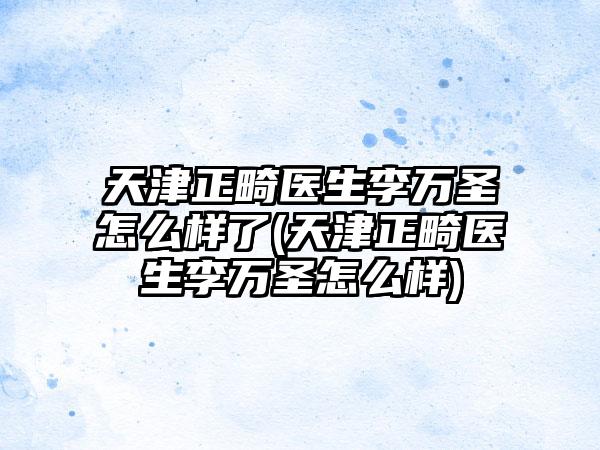 天津正畸医生李万圣怎么样了(天津正畸医生李万圣怎么样)